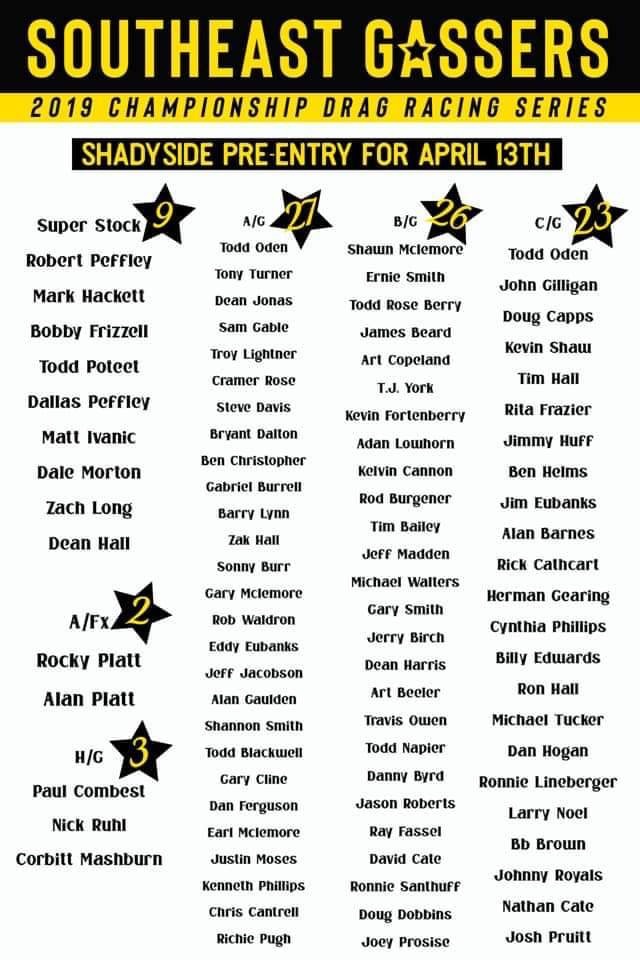 SOUTHEAST GASSERS
2019 CHAMPIONSHIP DRAG RACING SERIES
SHADYSIDE PRE-ENTRY FOR APRIL 13TH

Super Stock 9
Robert Peffley
Mark Hackett
Bobby Frizzell
Todd Poteet
Dallas Peffley
Matt Ivanic
Dale Morton
Zach Long
Dean Hall

A/Fx 2
Rocky Platt
Alan Platt

H/G 3
Paul Combest
Nick Ruhl
Corbitt Mashburn

A/G 27
Todd Oden
Tony Turner
Dean Jonas
Sam Gable
Troy Lightner
Cramer Rose
Steve Davis
Bryant Dalton
Ben Christopher
Gabriel Burrell
Barry Lynn
Zak Hall
Sonny Burr
Gary Mclemore
Rob Waldron
Eddy Eubanks
Jeff Jacobson
Alan Gaulden
Shannon Smith
Todd Blackwell
Gary Cline
Dan Ferguson
Earl Mclemore
Justin Moses
Kenneth Phillips
Chris Cantrell
Richie Pugh

B/G 26
Shawn Mclemore
Ernie Smith
Todd Rose Berry
James Beard
Art Copeland
T.J. York
Kevin Fortenberry
Adan Lowhorn
Kelvin Cannon
Rod Burgener
Tim Bailey
Jeff Madden
Michael Walters
Gary Smith
Jerry Birch
Dean Harris
Art Beeler
Travis Owen
Todd Napier
Danny Byrd
Jason Roberts
Ray Fassel
David Cate
Ronnie Santhuff
Doug Dobbins
Joey Prosise

C/G 23
Todd Oden
John Gilligan
Doug Capps
Kevin Shaw
Tim Hall
Rita Frazier
Jimmy Huff
Ben Helms
Jim Eubanks
Alan Barnes
Rick Cathcart
Herman Gearing
Cynthia Phillips
Billy Edwards
Ron Hall
Michael Tucker
Dan Hogan
Ronnie Lineberger
Larry Noel
Bb Brown
Johnny Royals
Nathan Cate
Josh Pruitt